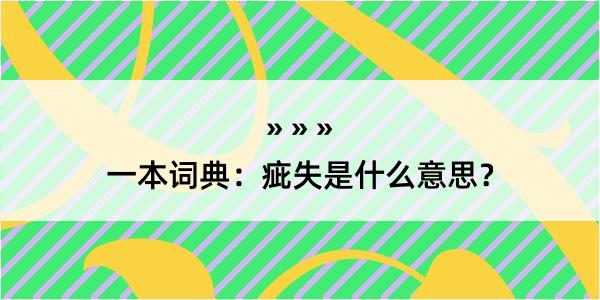 » » »

一本词典：疵失是什么意思？